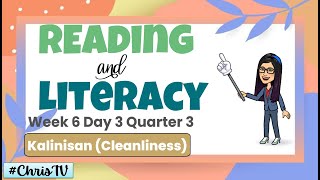 READING

and

LITERACY

Week 6 Day 3 Quarter 3

Kalinisan (Cleanliness)

#ChrisTV